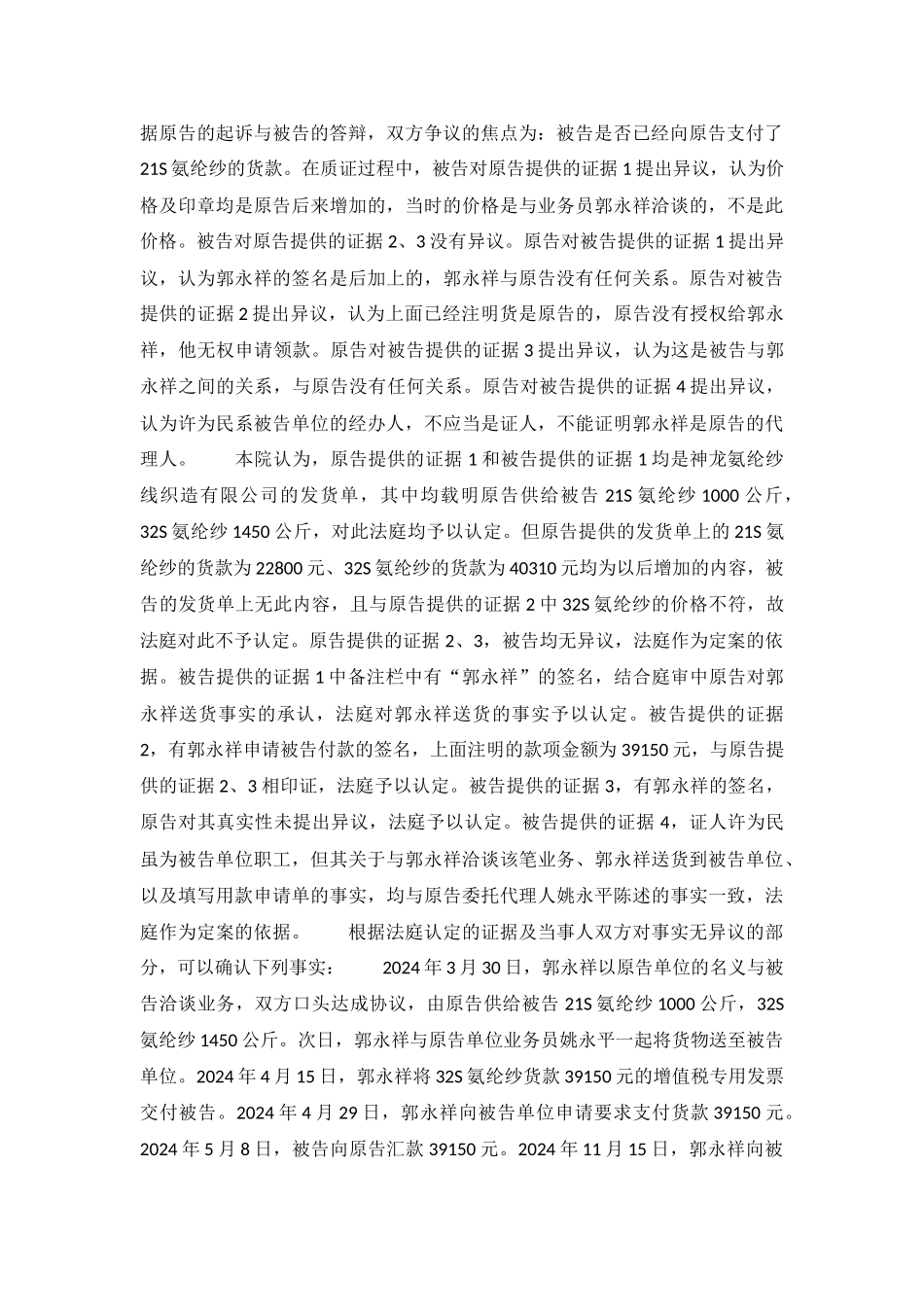 据原告的起诉与被告的答辩，双方争议的焦点为：被告是否已经向原告支付了21S氨纶纱的货款。在质证过程中，被告对原告提供的证据1提出异议，认为价格及印章均是原告后来增加的，当时的价格是与业务员郭永祥洽谈的，不是此价格。被告对原告提供的证据2、3没有异议。原告对被告提供的证据1提出异议，认为郭永祥的签名是后加上的，郭永祥与原告没有任何关系。原告对被告提供的证据2提出异议，认为上面已经注明货是原告的，原告没有授权给郭永祥，他无权申请领款。原告对被告提供的证据3提出异议，认为这是被告与郭永祥之间的关系，与原告没有任何关系。原告对被告提供的证据4提出异议，认为许为民系被告单位的经办人，不应当是证人，不能证明郭永祥是原告的代理人。　　本院认为，原告提供的证据1和被告提供的证据1均是神龙氨纶纱线织造有限公司的发货单，其中均载明原告供给被告21S氨纶纱1000公斤，32S氨纶纱1450公斤，对此法庭均予以认定。但原告提供的发货单上的21S氨纶纱的货款为22800元、32S氨纶纱的货款为40310元均为以后增加的内容，被告的发货单上无此内容，且与原告提供的证据2中32S氨纶纱的价格不符，故法庭对此不予认定。原告提供的证据2、3，被告均无异议，法庭作为定案的依据。被告提供的证据1中备注栏中有“郭永祥”的签名，结合庭审中原告对郭永祥送货事实的承认，法庭对郭永祥送货的事实予以认定。被告提供的证据2，有郭永祥申请被告付款的签名，上面注明的款项金额为39150元，与原告提供的证据2、3相印证，法庭予以认定。被告提供的证据3，有郭永祥的签名，原告对其真实性未提出异议，法庭予以认定。被告提供的证据4，证人许为民虽为被告单位职工，但其关于与郭永祥洽谈该笔业务、郭永祥送货到被告单位、以及填写用款申请单的事实，均与原告委托代理人姚永平陈述的事实一致，法庭作为定案的依据。　　根据法庭认定的证据及当事人双方对事实无异议的部分，可以确认下列事实：　　2024年3月30日，郭永祥以原告单位的名义与被告洽谈业务，双方口头达成协议，由原告供给被告21S氨纶纱1000公斤，32S氨纶纱1450公斤。次日，郭永祥与原告单位业务员姚永平一起将货物送至被告单位。2024年4月15日，郭永祥将32S氨纶纱货款39150元的增值税专用发票交付被告。2024年4月29日，郭永祥向被告单位申请要求支付货款39150元。2024年5月8日，被告向原告汇款39150元。2024年11月15日，郭永祥向被